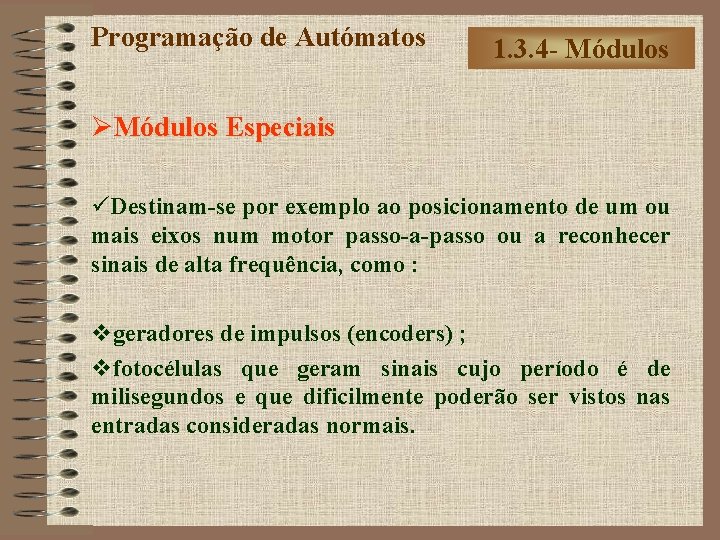 Programação de Autómatos

1.3.4- Módulos

➢Módulos Especiais

✓Destinam-se por exemplo ao posicionamento de um ou mais eixos num motor passo-a-passo ou a reconhecer sinais de alta frequência, como :

❖geradores de impulsos (encoders) ;

❖fotocélulas que geram sinais cujo período é de milisegundos e que dificilmente poderão ser vistos nas entradas consideradas normais.